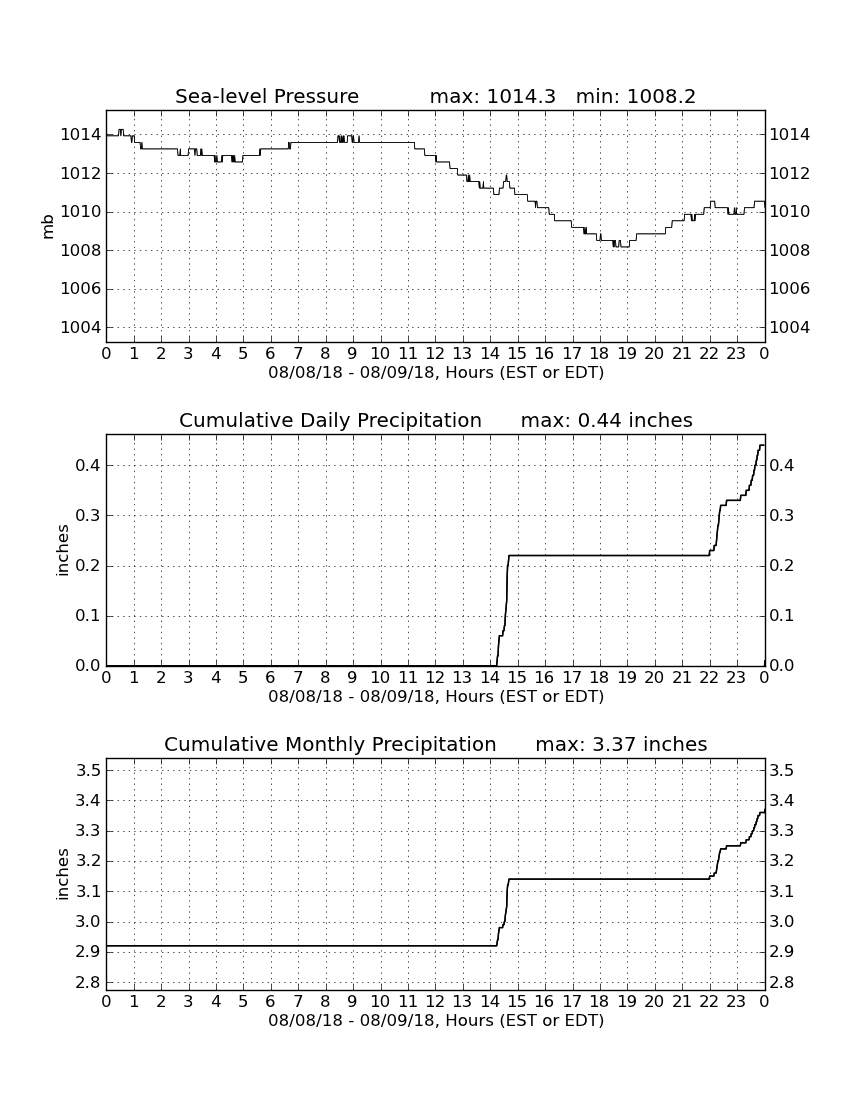 Sea-level Pressure max: 1014.3 min: 1008.2

mb

1014
1012
1010
1008
1006
1004

1014
1012
1010
1008
1006
1004

0 1 2 3 4 5 6 7 8 9 10 11 12 13 14 15 16 17 18 19 20 21 22 23 0
08/08/18 - 08/09/18, Hours (EST or EDT)

Cumulative Daily Precipitation max: 0.44 inches

inches

0.4
0.3
0.2
0.1
0.0

0.4
0.3
0.2
0.1
0.0

0 1 2 3 4 5 6 7 8 9 10 11 12 13 14 15 16 17 18 19 20 21 22 23 0
08/08/18 - 08/09/18, Hours (EST or EDT)

Cumulative Monthly Precipitation max: 3.37 inches

inches

3.5
3.4
3.3
3.2
3.1
3.0
2.9
2.8

3.5
3.4
3.3
3.2
3.1
3.0
2.9
2.8

0 1 2 3 4 5 6 7 8 9 10 11 12 13 14 15 16 17 18 19 20 21 22 23 0
08/08/18 - 08/09/18, Hours (EST or EDT)